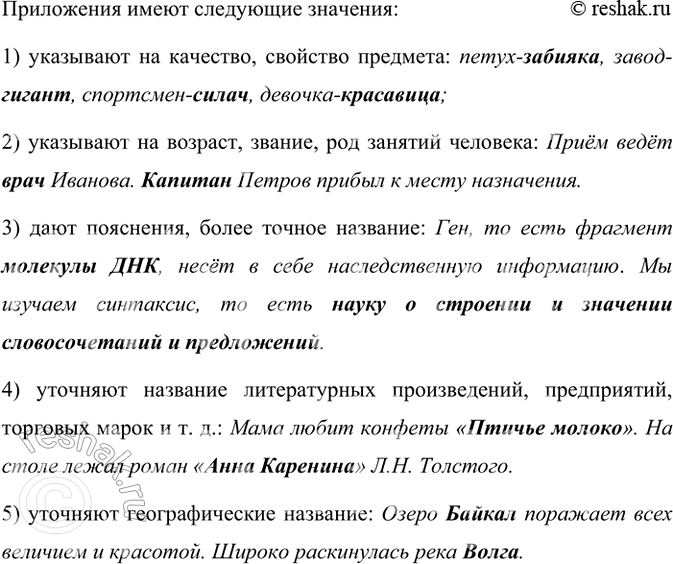 Приложения имеют следующие значения: © reshak.ru

1) указывают на качество, свойство предмета: петух-забияка, завод-гигант, спортсмен-силач, девочка-красавица;

2) указывают на возраст, звание, род занятий человека: Приём ведёт врач Иванова. Капитан Петров прибыл к месту назначения.

3) дают пояснения, более точное название: Ген, то есть фрагмент молекулы ДНК, несёт в себе наследственную информацию. Мы изучаем синтаксис, то есть науку о строении и значении словосочетаний и предложений.

4) уточняют название литературных произведений, предприятий, торговых марок и т. д.: Мама любит конфеты «Птичье молоко». На столе лежал роман «Анна Каренина» Л.Н. Толстого.

5) уточняют географические название: Озеро Байкал поражает всех величием и красотой. Широко раскинулась река Волга.

© reshak.ru